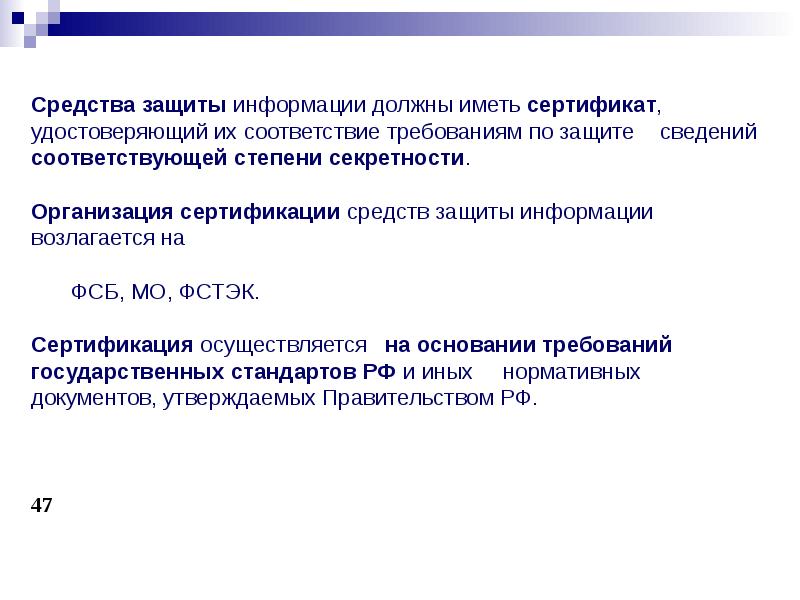 Средства защиты информации должны иметь сертификат, удостоверяющий их соответствие требованиям по защите сведений соответствующей степени секретности.

Организация сертификации средств защиты информации возлагается на

ФСБ, МО, ФСТЭК.

Сертификация осуществляется на основании требований государственных стандартов РФ и иных нормативных документов, утверждаемых Правительством РФ.

47